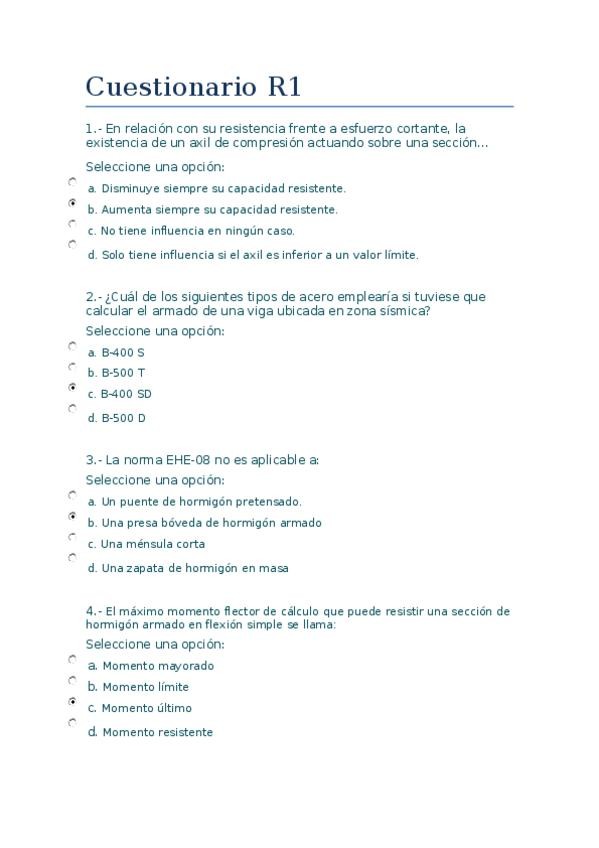 Cuestionario R1

1.- En relación con su resistencia frente a esfuerzo cortante, la existencia de un axil de compresión actuando sobre una sección...

Seleccione una opción:

a. Disminuye siempre su capacidad resistente.

b. Aumenta siempre su capacidad resistente.

c. No tiene influencia en ningún caso.

d. Solo tiene influencia si el axil es inferior a un valor límite.

2.- ¿Cuál de los siguientes tipos de acero emplearía si tuviese que calcular el armado de una viga ubicada en zona sísmica?

Seleccione una opción:

a. B-400 S

b. B-500 T

c. B-400 SD

d. B-500 D

3.- La norma EHE-08 no es aplicable a:

Seleccione una opción:

a. Un puente de hormigón pretensado.

b. Una presa bóveda de hormigón armado

c. Una ménsula corta

d. Una zapata de hormigón en masa

4.- El máximo momento flector de cálculo que puede resistir una sección de hormigón armado en flexión simple se llama:

Seleccione una opción:

a. Momento mayorado

b. Momento límite

c. Momento último

d. Momento resistente